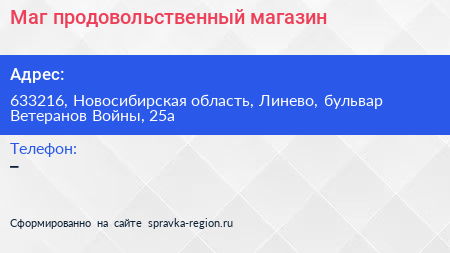 Маг продовольственный магазин

Адрес:

633216, Новосибирская область, Линево, бульвар Ветеранов Войны, 25а

Телефон:

–

Сформированно на сайте spravka-region.ru